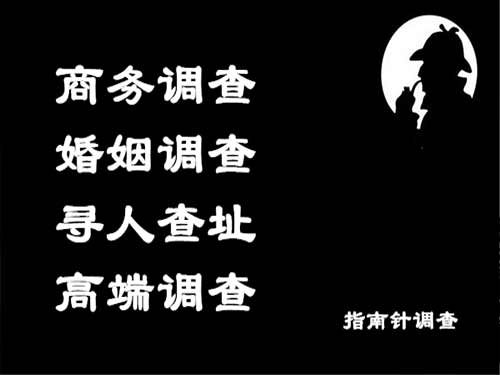 商务调查
婚姻调查
寻人查址
高端调查

指南针调查